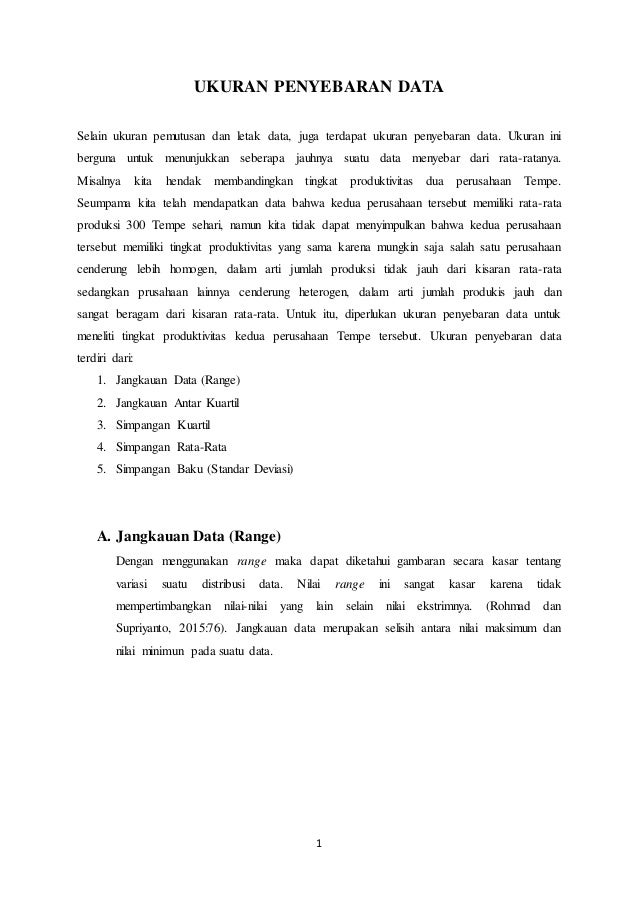 UKURAN PENYEBARAN DATA

Selain ukuran pemutusan dan letak data, juga terdapat ukuran penyebaran data. Ukuran ini berguna untuk menunjukkan seberapa jauhnya suatu data menyebar dari rata-ratanya. Misalnya kita hendak membandingkan tingkat produktivitas dua perusahaan Tempe. Seumpama kita telah mendapatkan data bahwa kedua perusahaan tersebut memiliki rata-rata produksi 300 Tempe sehari, namun kita tidak dapat menyimpulkan bahwa kedua perusahaan tersebut memiliki tingkat produktivitas yang sama karena mungkin saja salah satu perusahaan cenderung lebih homogen, dalam arti jumlah produksi tidak jauh dari kisaran rata-rata sedangkan prusahaan lainnya cenderung heterogen, dalam arti jumlah produkis jauh dan sangat beragam dari kisaran rata-rata. Untuk itu, diperlukan ukuran penyebaran data untuk meneliti tingkat produktivitas kedua perusahaan Tempe tersebut. Ukuran penyebaran data terdiri dari:
1. Jangkauan Data (Range)
2. Jangkauan Antar Kuartil
3. Simpangan Kuartil
4. Simpangan Rata-Rata
5. Simpangan Baku (Standar Deviasi)

A. Jangkauan Data (Range)
Dengan menggunakan range maka dapat diketahui gambaran secara kasar tentang variasi suatu distribusi data. Nilai range ini sangat kasar karena tidak mempertimbangkan nilai-nilai yang lain selain nilai ekstrimnya. (Rohmad dan Supriyanto, 2015:76). Jangkauan data merupakan selisih antara nilai maksimum dan nilai minimun pada suatu data.

1